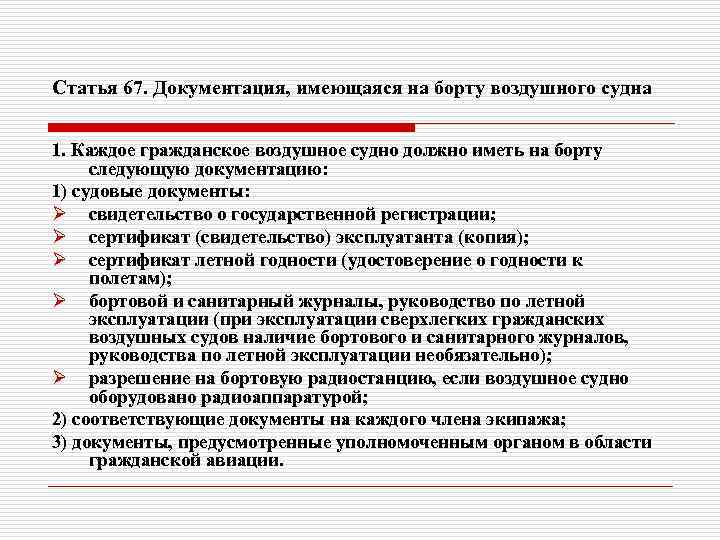 Статья 67. Документация, имеющаяся на борту воздушного судна

1. Каждое гражданское воздушное судно должно иметь на борту следующую документацию:

1) судовые документы:

➢ свидетельство о государственной регистрации;

➢ сертификат (свидетельство) эксплуатанта (копия);

➢ сертификат летной годности (удостоверение о годности к полетам);

➢ бортовой и санитарный журналы, руководство по летной эксплуатации (при эксплуатации сверхлегких гражданских воздушных судов наличие бортового и санитарного журналов, руководства по летной эксплуатации необязательно);

➢ разрешение на бортовую радиостанцию, если воздушное судно оборудовано радиоаппаратурой;

2) соответствующие документы на каждого члена экипажа;

3) документы, предусмотренные уполномоченным органом в области гражданской авиации.